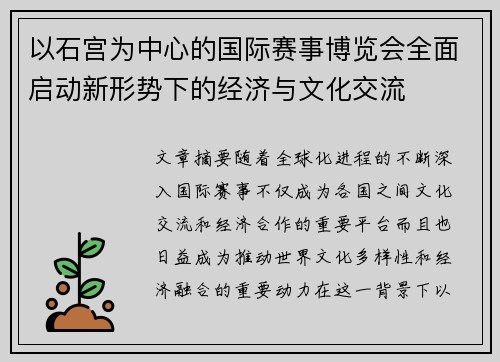 以石宫为中心的国际赛事博览会全面启动新形势下的经济与文化交流

文章摘要随着全球化进程的不断深入国际赛事不仅成为各国之间文化交流和经济合作的重要平台而且也日益成为推动世界文化多样性和经济融合的重要动力在这一背景下以